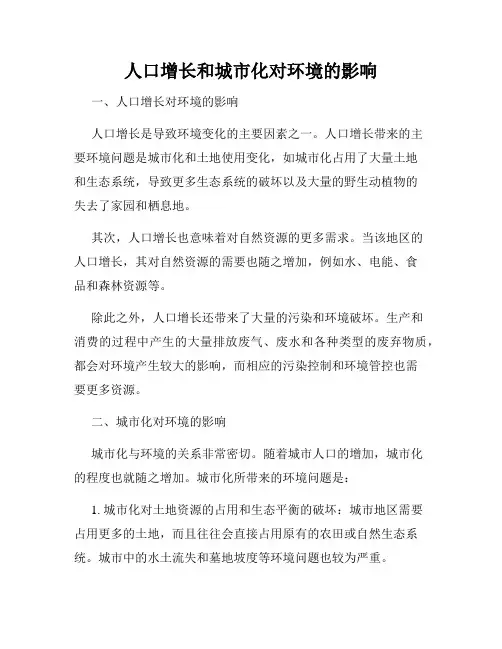 人口增长和城市化对环境的影响

一、人口增长对环境的影响

人口增长是导致环境变化的主要因素之一。人口增长带来的主要环境问题是城市化和土地使用变化，如城市化占用了大量土地和生态系统，导致更多生态系统的破坏以及大量的野生动植物的失去了家园和栖息地。

其次，人口增长也意味着对自然资源的更多需求。当该地区的人口增长，其对自然资源的需要也随之增加，例如水、电能、食品和森林资源等。

除此之外，人口增长还带来了大量的污染和环境破坏。生产和消费的过程中产生的大量排放废气、废水和各种类型的废弃物质，都会对环境产生较大的影响，而相应的污染控制和环境管控也需要更多资源。

二、城市化对环境的影响

城市化与环境的关系非常密切。随着城市人口的增加，城市化的程度也就随之增加。城市化所带来的环境问题是：

1. 城市化对土地资源的占用和生态平衡的破坏：城市地区需要占用更多的土地，而且往往会直接占用原有的农田或自然生态系统。城市中的水土流失和墓地坡度等环境问题也较为严重。